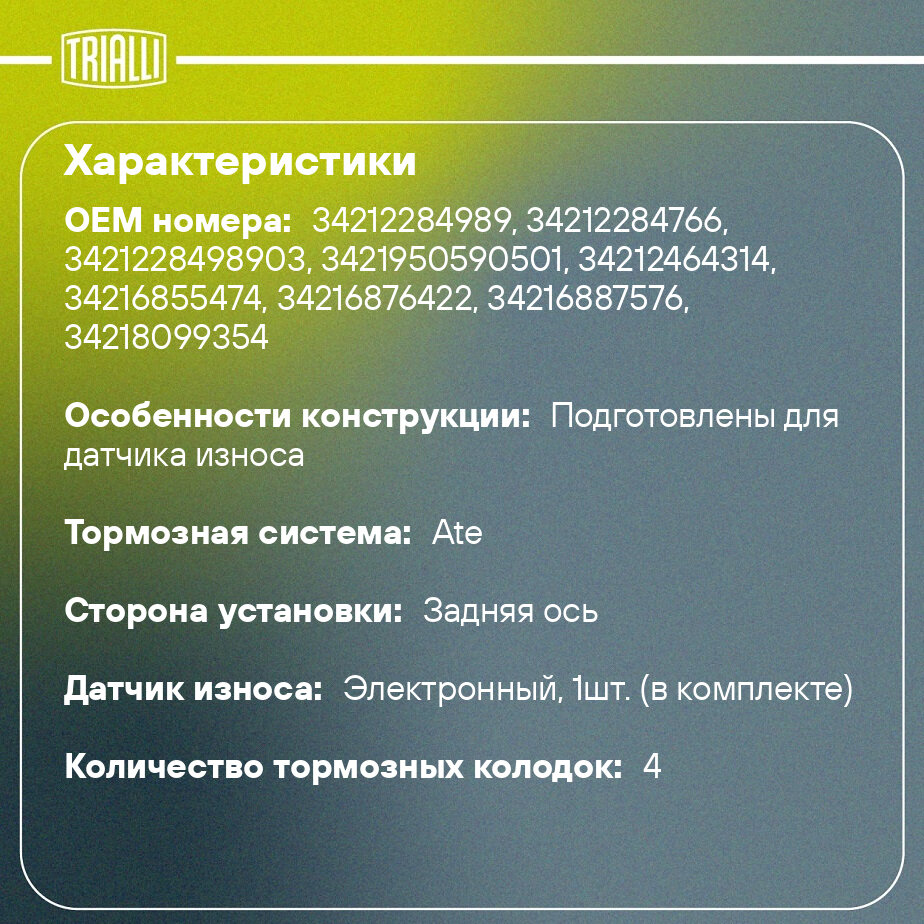 TRIALLI

Характеристики

OEM номера: 34212284989, 34212284766, 3421228498903, 3421950590501, 34212464314, 34216855474, 34216876422, 34216887576, 34218099354

Особенности конструкции: Подготовлены для датчика износа

Тормозная система: Ate

Сторона установки: Задняя ось

Датчик износа: Электронный, 1шт. (в комплекте)

Количество тормозных колодок: 4